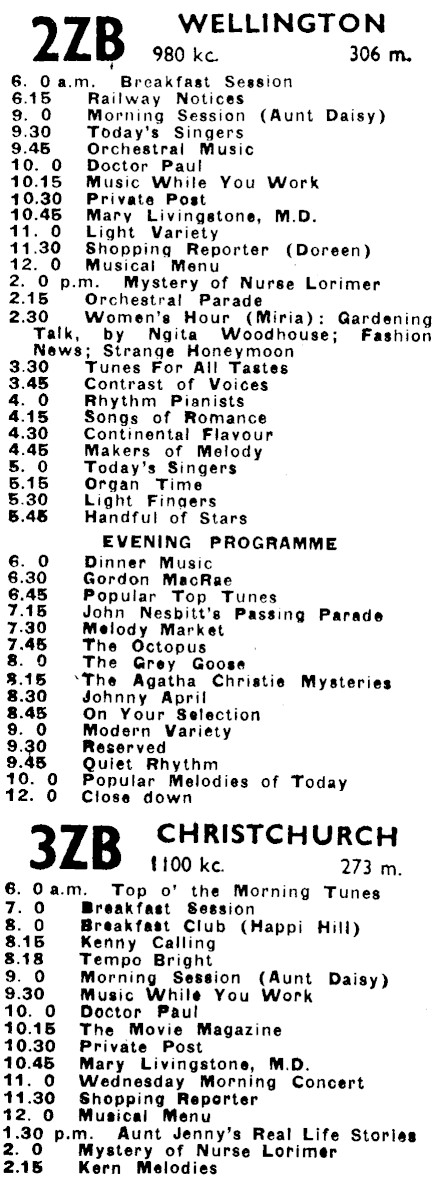 2ZB WELLINGTON
980 kc. 306 m.

6. 0 a.m. Breakfast Session
6.15 Railway Notices
9. 0 Morning Session (Aunt Daisy)
9.30 Today's Singers
9.45 Orchestral Music
10. 0 Doctor Paul
10.15 Music While You Work
10.30 Private Post
10.45 Mary Livingstone, M.D.
11. 0 Light Variety
11.30 Shopping Reporter (Doreen)
12. 0 Musical Menu
2. 0 p.m. Mystery of Nurse Lorimer
2.15 Orchestral Parade
2.30 Women's Hour (Miria): Gardening Talk, by Ngita Woodhouse; Fashion News; Strange Honeymoon
3.30 Tunes For All Tastes
3.45 Contrast of Voices
4. 0 Rhythm Pianists
4.15 Songs of Romance
4.30 Continental Flavour
4.45 Makers of Melody
5. 0 Today's Singers
5.15 Organ Time
5.30 Light Fingers
5.45 Handful of Stars

EVENING PROGRAMME
6. 0 Dinner Music
6.30 Gordon MacRae
6.45 Popular Top Tunes
7.15 John Nesbitt's Passing Parade
7.30 Melody Market
7.45 The Octopus
8. 0 The Grey Goose
8.15 The Agatha Christie Mysteries
8.30 Johnny April
8.45 On Your Selection
9. 0 Modern Variety
9.30 Reserved
9.45 Quiet Rhythm
10. 0 Popular Melodies of Today
12. 0 Close down

3ZB CHRISTCHURCH
1100 kc. 273 m.

6. 0 a.m. Top o' the Morning Tunes
7. 0 Breakfast Session
8. 0 Breakfast Club (Happi Hill)
8.15 Kenny Calling
8.18 Tempo Bright
9. 0 Morning Session (Aunt Daisy)
9.30 Music While You Work
10. 0 Doctor Paul
10.15 The Movie Magazine
10.30 Private Post
10.45 Mary Livingstone, M.D.
11. 0 Wednesday Morning Concert
11.30 Shopping Reporter
12. 0 Musical Menu
1.30 p.m. Aunt Jenny's Real Life Stories
2. 0 Mystery of Nurse Lorimer
2.15 Kern Melodies